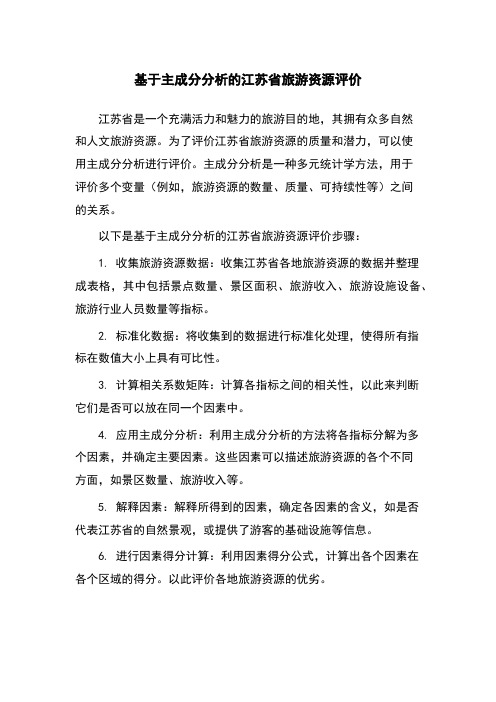 基于主成分分析的江苏省旅游资源评价

江苏省是一个充满活力和魅力的旅游目的地，其拥有众多自然和人文旅游资源。为了评价江苏省旅游资源的质量和潜力，可以使用主成分分析进行评价。主成分分析是一种多元统计学方法，用于评价多个变量（例如，旅游资源的数量、质量、可持续性等）之间的关系。

以下是基于主成分分析的江苏省旅游资源评价步骤：

1. 收集旅游资源数据：收集江苏省各地旅游资源的数据并整理成表格，其中包括景点数量、景区面积、旅游收入、旅游设施设备、旅游行业人员数量等指标。

2. 标准化数据：将收集到的数据进行标准化处理，使得所有指标在数值大小上具有可比性。

3. 计算相关系数矩阵：计算各指标之间的相关性，以此来判断它们是否可以放在同一个因素中。

4. 应用主成分分析：利用主成分分析的方法将各指标分解为多个因素，并确定主要因素。这些因素可以描述旅游资源的各个不同方面，如景区数量、旅游收入等。

5. 解释因素：解释所得到的因素，确定各因素的含义，如是否代表江苏省的自然景观，或提供了游客的基础设施等信息。

6. 进行因素得分计算：利用因素得分公式，计算出各个因素在各个区域的得分。以此评价各地旅游资源的优劣。